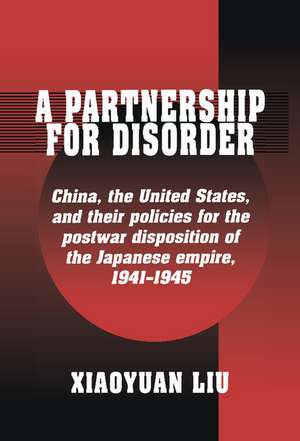 A PARTNERSHIP FOR DISORDER

China, the United States, and their policies for the postwar disposition of the Japanese empire, 1941-1945

XIAOYUAN LIU